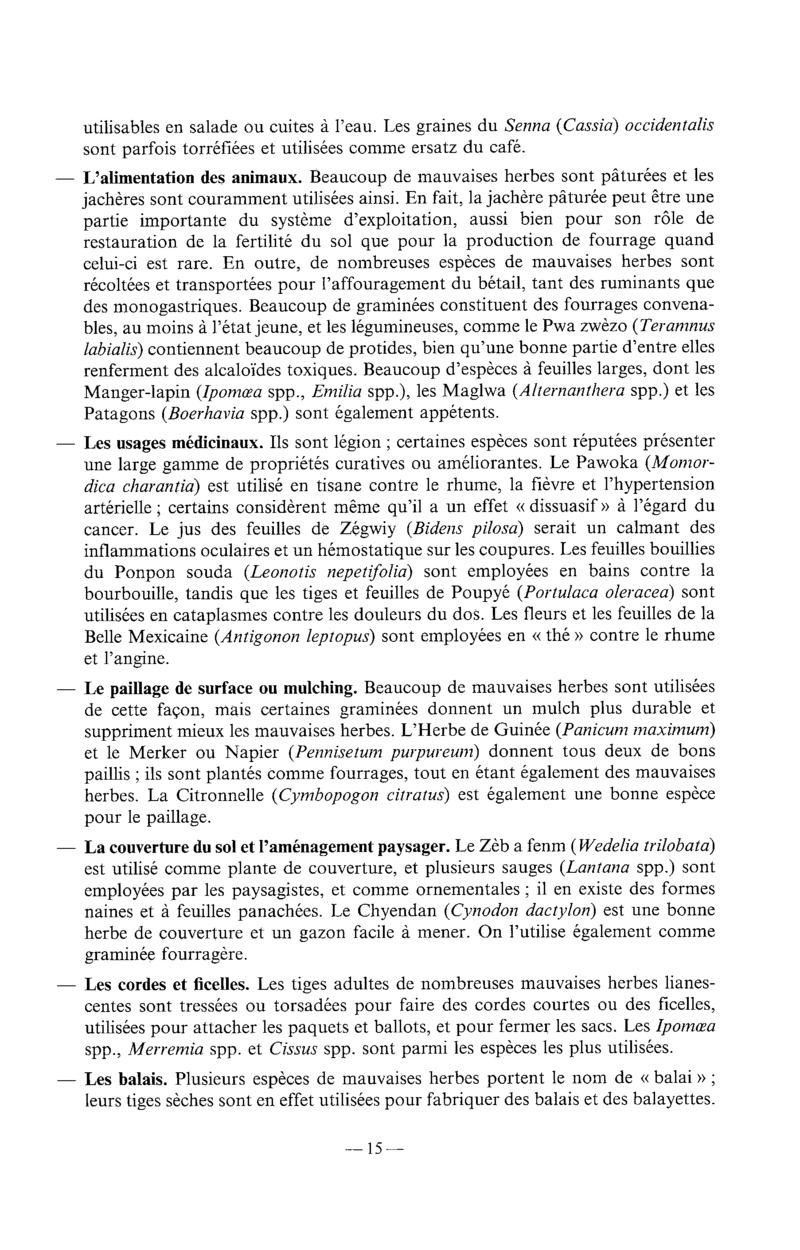 utilisables en salade ou cuites à l'eau. Les graines du Senna (Cassia) occidentalis sont parfois torréfiées et utilisées comme ersatz du café.

— L'alimentation des animaux. Beaucoup de mauvaises herbes sont pâturées et les jachères sont couramment utilisées ainsi. En fait, la jachère pâturée peut être une partie importante du système d'exploitation, aussi bien pour son rôle de restauration de la fertilité du sol que pour la production de fourrage quand celui-ci est rare. En outre, de nombreuses espèces de mauvaises herbes sont récoltées et transportées pour l'affouragement du bétail, tant des ruminants que des monogastriques. Beaucoup de graminées constituent des fourrages convenables, au moins à l'état jeune, et les légumineuses, comme le Pwa zwèzo (Teramnus labialis) contiennent beaucoup de protides, bien qu'une bonne partie d'entre elles renferment des alcaloïdes toxiques. Beaucoup d'espèces à feuilles larges, dont les Manger-lapin (Ipomœa spp., Emilia spp.), les Maglwa (Alternanthera spp.) et les Patagons (Boerhavia spp.) sont également appétents.

— Les usages médicinaux. Ils sont légion ; certaines espèces sont réputées présenter une large gamme de propriétés curatives ou améliorantes. Le Pawoka (Momordica charantia) est utilisé en tisane contre le rhume, la fièvre et l'hypertension artérielle ; certains considèrent même qu'il a un effet « dissuasif » à l'égard du cancer. Le jus des feuilles de Zégwiy (Bidens pilosa) serait un calmant des inflammations oculaires et un hémostatique sur les coupures. Les feuilles bouillies du Ponpon souda (Leonotis nepetifolia) sont employées en bains contre la bourbouille, tandis que les tiges et feuilles de Poupyé (Portulaca oleracea) sont utilisées en cataplasmes contre les douleurs du dos. Les fleurs et les feuilles de la Belle Mexicaine (Antigonon leptopus) sont employées en « thé » contre le rhume et l'angine.

— Le paillage de surface ou mulching. Beaucoup de mauvaises herbes sont utilisées de cette façon, mais certaines graminées donnent un mulch plus durable et suppriment mieux les mauvaises herbes. L'Herbe de Guinée (Panicum maximum) et le Merker ou Napier (Pennisetum purpureum) donnent tous deux de bons paillis ; ils sont plantés comme fourrages, tout en étant également des mauvaises herbes. La Citronnelle (Cymbopogon citratus) est également une bonne espèce pour le paillage.

— La couverture du sol et l'aménagement paysager. Le Zèb a fenm (Wedelia trilobata) est utilisé comme plante de couverture, et plusieurs sauges (Lantana spp.) sont employées par les paysagistes, et comme ornementales ; il en existe des formes naines et à feuilles panachées. Le Chyendan (Cynodon dactylon) est une bonne herbe de couverture et un gazon facile à mener. On l'utilise également comme graminée fourragère.

— Les cordes et ficelles. Les tiges adultes de nombreuses mauvaises herbes lianescentes sont tressées ou torsadées pour faire des cordes courtes ou des ficelles, utilisées pour attacher les paquets et ballots, et pour fermer les sacs. Les Ipomœa spp., Merremia spp. et Cissus spp. sont parmi les espèces les plus utilisées.

— Les balais. Plusieurs espèces de mauvaises herbes portent le nom de « balai » ; leurs tiges sèches sont en effet utilisées pour fabriquer des balais et des balayettes.

— 15 —